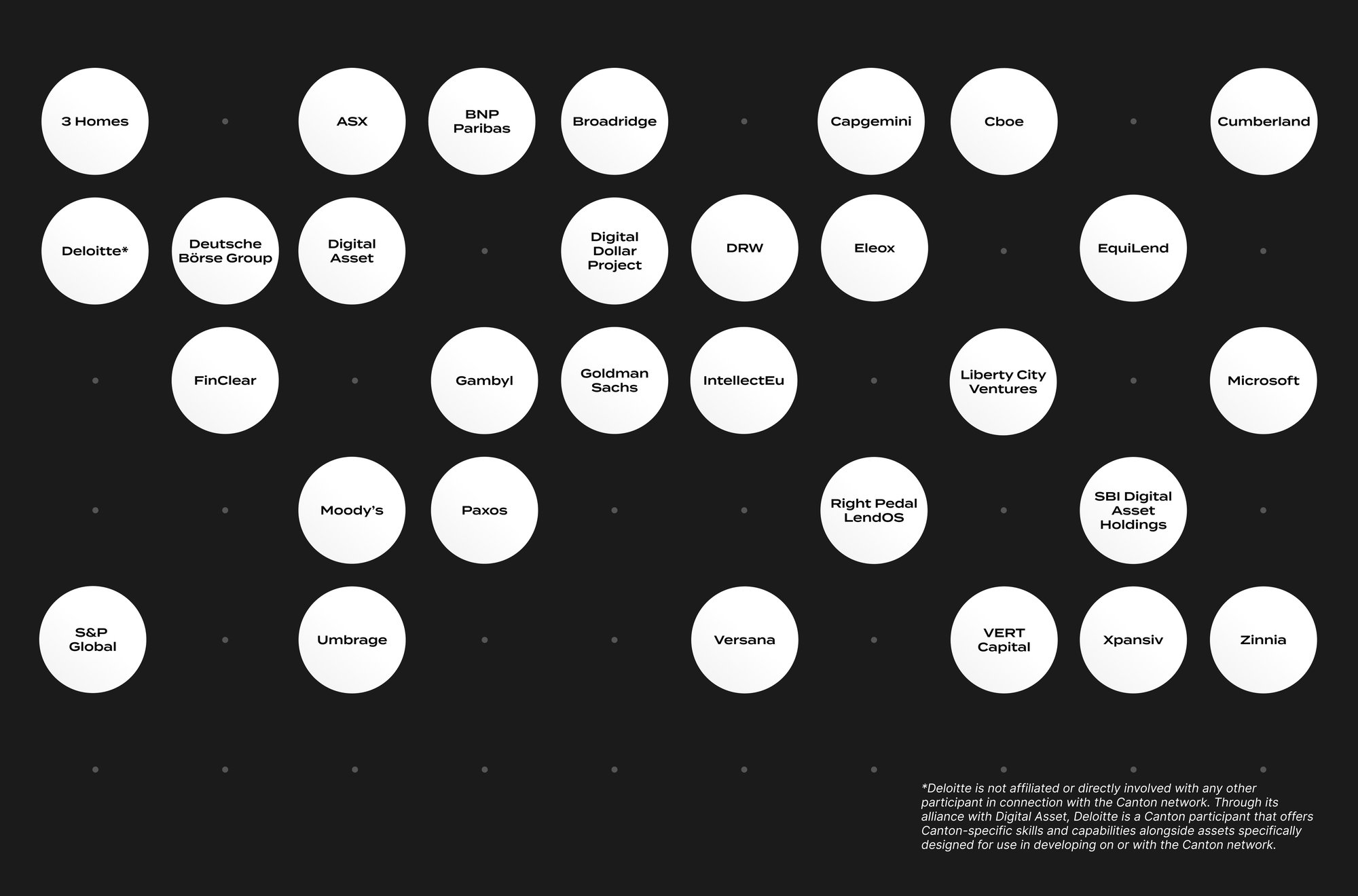 3 Homes

ASX

BNP Paribas

Broadridge

Capgemini

Cboe

Cumberland

Deloitte*

Deutsche Börse Group

Digital Asset

Digital Dollar Project

DRW

Eleox

EquiLend

FinClear

Gambyl

Goldman Sachs

IntellectEu

Liberty City Ventures

Microsoft

Moody's

Paxos

Right Pedal LendOS

SBI Digital Asset Holdings

S&P Global

Umbrage

Versana

VERT Capital

Xpansiv

Zinnia

*Deloitte is not affiliated or directly involved with any other participant in connection with the Canton network. Through its alliance with Digital Asset, Deloitte is a Canton participant that offers Canton-specific skills and capabilities alongside assets specifically designed for use in developing on or with the Canton network.